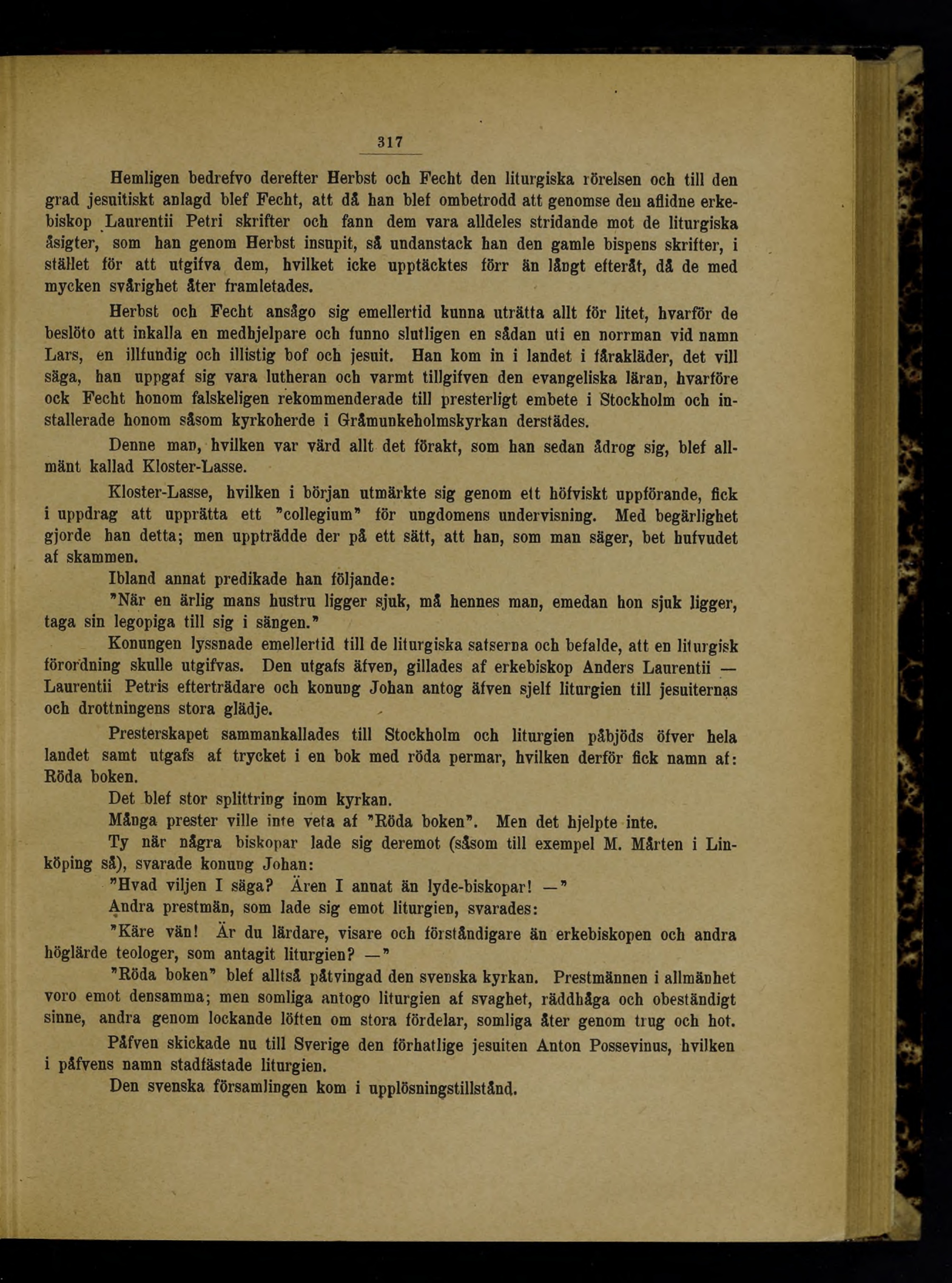 317

Hemligen bedrefvo derefter Herbst och Fecht den liturgiska rörelsen och till den grad jesuitiskt anlagd blef Fecht, att då han blef ombetrodd att genomse den aflidne erkebiskop Laurentii Petri skrifter och fann dem vara alldeles stridande mot de liturgiska åsigter, som han genom Herbst insupit, så undanstack han den gamle bispens skrifter, i stället för att utgifva dem, hvilket icke upptäcktes förr än långt efteråt, då de med mycken svårighet åter framletades.

Herbst och Fecht ansågo sig emellertid kunna uträtta allt för litet, hvarför de beslöto att inkalla en medhjelpare och funno slutligen en sådan uti en norrman vid namn Lars, en illfundig och illistig bof och jesuit. Han kom in i landet i fårakläder, det vill säga, han uppgaf sig vara lutheran och varmt tillgifven den evangeliska läran, hvarföre ock Fecht honom falskeligen rekommenderade till presterligt embete i Stockholm och installerade honom såsom kyrkoherde i Gråmunkeholmskyrkan derstädes.

Denne man, hvilken var värd allt det förakt, som han sedan ådrog sig, blef allmänt kallad Kloster-Lasse.

Kloster-Lasse, hvilken i början utmärkte sig genom ett höfviskt uppförande, fick i uppdrag att upprätta ett "collegium" för ungdomens undervisning. Med begärlighet gjorde han detta; men uppträdde der på ett sätt, att han, som man säger, bet hufvudet af skammen.

Ibland annat predikade han följande:

"När en ärlig mans hustru ligger sjuk, må hennes man, emedan hon sjuk ligger, taga sin legopiga till sig i sängen."

Konungen lyssnade emellertid till de liturgiska satserna och befalde, att en liturgisk förordning skulle utgifvas. Den utgafs äfven, gillades af erkebiskop Anders Laurentii — Laurentii Petris efterträdare och konung Johan antog äfven sjelf liturgien till jesuiternas och drottningens stora glädje.

Presterskapet sammankallades till Stockholm och liturgien påbjöds öfver hela landet samt utgafs af trycket i en bok med röda permar, hvilken derför fick namn af: Röda boken.

Det blef stor splittring inom kyrkan.

Många prester ville inte veta af "Röda boken". Men det hjelpte inte.

Ty när några biskopar lade sig deremot (såsom till exempel M. Mårten i Linköping så), svarade konung Johan:

"Hvad viljen I säga? Ären I annat än lyde-biskopar! —"

Andra prestmän, som lade sig emot liturgien, svarades:

"Käre vän! Är du lärdare, visare och förståndigare än erkebiskopen och andra höglärde teologer, som antagit liturgien? —"

"Röda boken" blef alltså påtvingad den svenska kyrkan. Prestmännen i allmänhet voro emot densamma; men somliga antogo liturgien af svaghet, räddhåga och obeständigt sinne, andra genom lockande löften om stora fördelar, somliga åter genom trug och hot.

Påfven skickade nu till Sverige den förhatlige jesuiten Anton Possevinus, hvilken i påfvens namn stadfästade liturgien.

Den svenska församlingen kom i upplösningstillstånd.